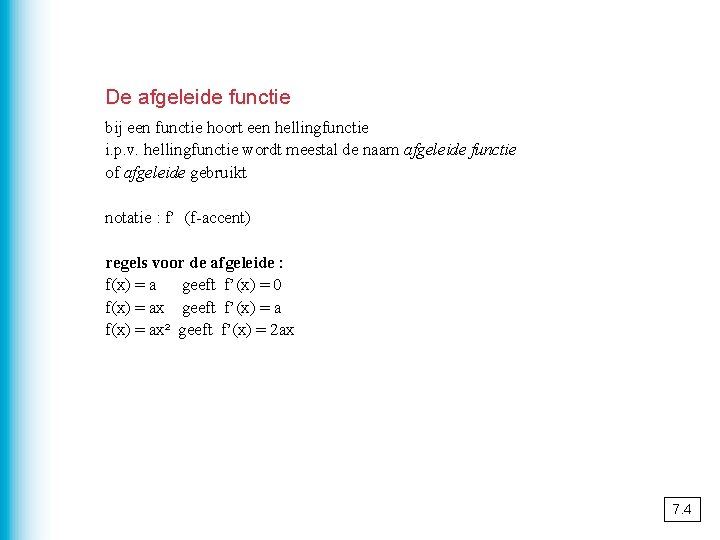 De afgeleide functie

bij een functie hoort een hellingfunctie i.p.v. hellingfunctie wordt meestal de naam afgeleide functie of afgeleide gebruikt

notatie : f' (f-accent)

regels voor de afgeleide :
$f(x) = a$ geeft $f'(x) = 0$
$f(x) = ax$ geeft $f'(x) = a$
$f(x) = ax^2$ geeft $f'(x) = 2ax$

7.4